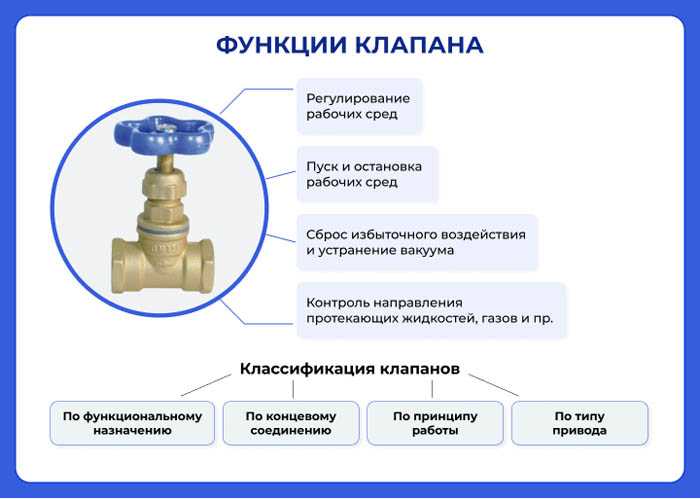 ФУНКЦИИ КЛАПАНА

Регулирование рабочих сред

Пуск и остановка рабочих сред

Сброс избыточного воздействия и устранение вакуума

Контроль направления протекающих жидкостей, газов и пр.

Классификация клапанов

По функциональному назначению

По концевому соединению

По принципу работы

По типу привода